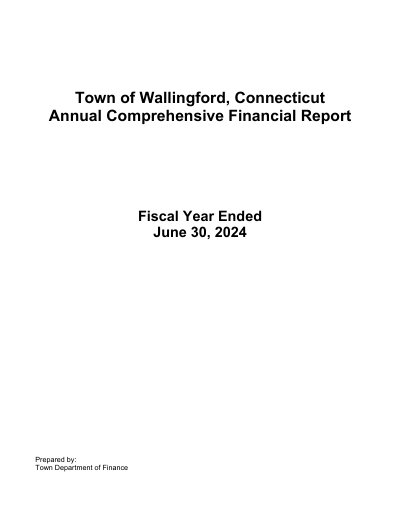 Town of Wallingford, Connecticut
Annual Comprehensive Financial Report

Fiscal Year Ended
June 30, 2024

Prepared by:
Town Department of Finance